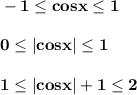 $-1 \leq \cos x \leq 1$

$0 \leq |\cos x| \leq 1$

$1 \leq |\cos x| + 1 \leq 2$